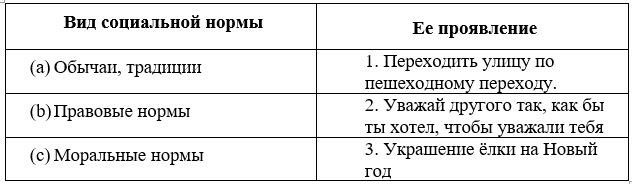 | Вид социальной нормы | Ее проявление |
|---|---|
| (a) Обычаи, традиции | 1. Переходить улицу по пешеходному переходу. |
| (b) Правовые нормы | 2. Уважай другого так, как бы ты хотел, чтобы уважали тебя |
| (c) Моральные нормы | 3. Украшение ёлки на Новый год |